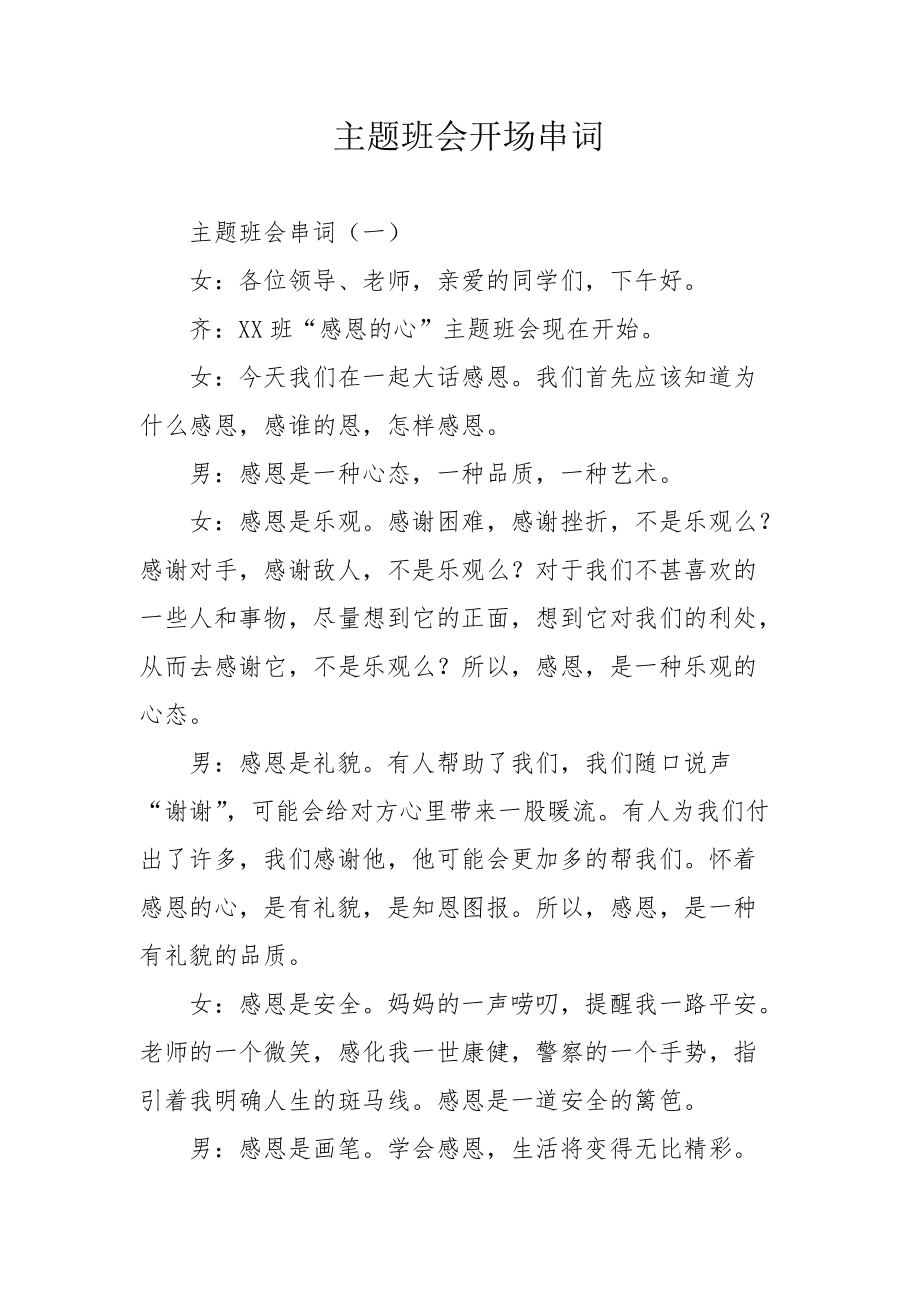 主题班会开场串词

主题班会串词（一）

女：各位领导、老师，亲爱的同学们，下午好。

齐：XX 班“感恩的心”主题班会现在开始。

女：今天我们在一起大话感恩。我们首先应该知道为什么感恩，感谁的恩，怎样感恩。

男：感恩是一种心态，一种品质，一种艺术。

女：感恩是乐观。感谢困难，感谢挫折，不是乐观么？感谢对手，感谢敌人，不是乐观么？对于我们不甚喜欢的一些人和事物，尽量想到它的正面，想到它对我们的利处，从而去感谢它，不是乐观么？所以，感恩，是一种乐观的心态。

男：感恩是礼貌。有人帮助了我们，我们随口说声“谢谢”，可能会给对方心里带来一股暖流。有人为我们付出了许多，我们感谢他，他可能会更加多的帮我们。怀着感恩的心，是有礼貌，是知恩图报。所以，感恩，是一种有礼貌的品质。

女：感恩是安全。妈妈的一声唠叨，提醒我一路平安。老师的一个微笑，感化我一世康健，警察的一个手势，指引着我明确人生的斑马线。感恩是一道安全的篱笆。

男：感恩是画笔。学会感恩，生活将变得无比精彩。